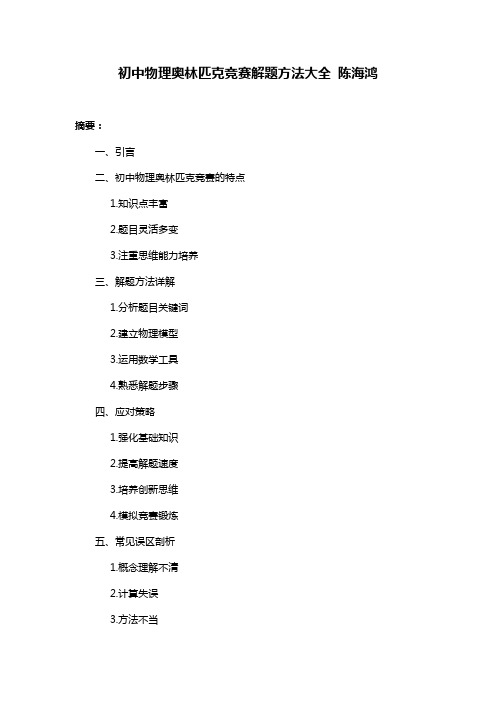 初中物理奥林匹克竞赛解题方法大全 陈海鸿

摘要：

一、引言

二、初中物理奥林匹克竞赛的特点

1.知识点丰富

2.题目灵活多变

3.注重思维能力培养

三、解题方法详解

1.分析题目关键词

2.建立物理模型

3.运用数学工具

4.熟悉解题步骤

四、应对策略

1.强化基础知识

2.提高解题速度

3.培养创新思维

4.模拟竞赛锻炼

五、常见误区剖析

1.概念理解不清

2.计算失误

3.方法不当